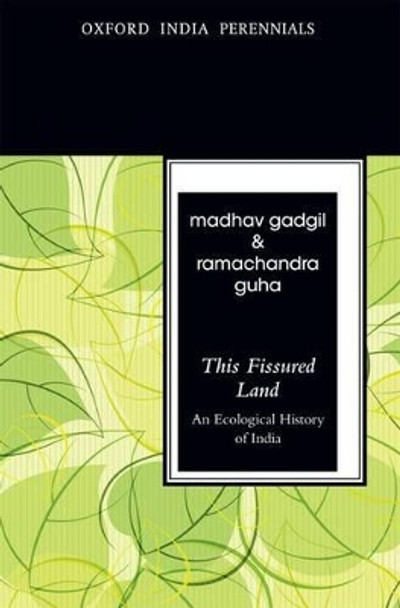 OXFORD INDIA PERENNIALS

madhav gadgil & ramachandra guha

This Fissured Land

An Ecological History of India